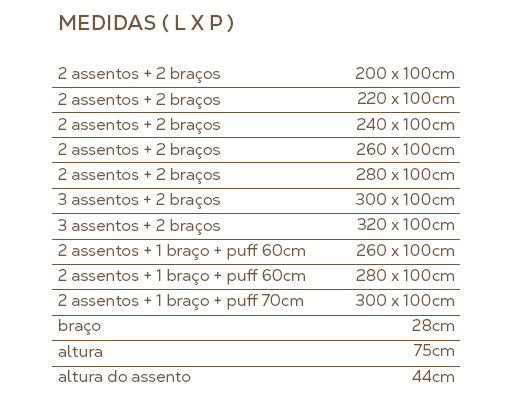 MEDIDAS ( L X P )

| | |
|---|---|
| 2 assentos + 2 braços | 200 x 100cm |
| 2 assentos + 2 braços | 220 x 100cm |
| 2 assentos + 2 braços | 240 x 100cm |
| 2 assentos + 2 braços | 260 x 100cm |
| 2 assentos + 2 braços | 280 x 100cm |
| 3 assentos + 2 braços | 300 x 100cm |
| 3 assentos + 2 braços | 320 x 100cm |
| 2 assentos + 1 braço + puff 60cm | 260 x 100cm |
| 2 assentos + 1 braço + puff 60cm | 280 x 100cm |
| 2 assentos + 1 braço + puff 70cm | 300 x 100cm |
| braço | 28cm |
| altura | 75cm |
| altura do assento | 44cm |